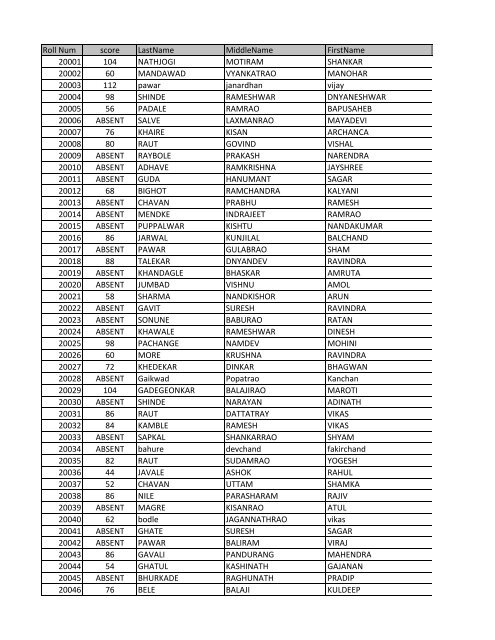 | Roll Num | score | LastName | MiddleName | FirstName |
|---|---|---|---|---|
| 20001 | 104 | NATHJOGI | MOTIRAM | SHANKAR |
| 20002 | 60 | MANDAWAD | VYANKATRAO | MANOHAR |
| 20003 | 112 | pawar | janardhan | vijay |
| 20004 | 98 | SHINDE | RAMESHWAR | DNYANESHWAR |
| 20005 | 56 | PADALE | RAMRAO | BAPUSAHEB |
| 20006 | ABSENT | SALVE | LAXMANRAO | MAYADEVI |
| 20007 | 76 | KHAIRE | KISAN | ARCHANCA |
| 20008 | 80 | RAUT | GOVIND | VISHAL |
| 20009 | ABSENT | RAYBOLE | PRAKASH | NARENDRA |
| 20010 | ABSENT | ADHAVE | RAMKRISHNA | JAYSHREE |
| 20011 | ABSENT | GUDA | HANUMANT | SAGAR |
| 20012 | 68 | BIGHOT | RAMCHANDRA | KALYANI |
| 20013 | ABSENT | CHAVAN | PRABHU | RAMESH |
| 20014 | ABSENT | MENDKE | INDRAJEET | RAMRAO |
| 20015 | ABSENT | PUPPALWAR | KISHTU | NANDAKUMAR |
| 20016 | 86 | JARWAL | KUNJILAL | BALCHAND |
| 20017 | ABSENT | PAWAR | GULABRAO | SHAM |
| 20018 | 88 | TALEKAR | DNYANDEV | RAVINDRA |
| 20019 | ABSENT | KHANDAGLE | BHASKAR | AMRUTA |
| 20020 | ABSENT | JUMBAD | VISHNU | AMOL |
| 20021 | 58 | SHARMA | NANDKISHOR | ARUN |
| 20022 | ABSENT | GAVIT | SURESH | RAVINDRA |
| 20023 | ABSENT | SONUNE | BABURAO | RATAN |
| 20024 | ABSENT | KHAWALE | RAMESHWAR | DINESH |
| 20025 | 98 | PACHANGE | NAMDEV | MOHINI |
| 20026 | 60 | MORE | KRUSHNA | RAVINDRA |
| 20027 | 72 | KHEDEKAR | DINKAR | BHAGWAN |
| 20028 | ABSENT | Gaikwad | Popatrao | Kanchan |
| 20029 | 104 | GADEGEONKAR | BALAJIRAO | MAROTI |
| 20030 | ABSENT | SHINDE | NARAYAN | ADINATH |
| 20031 | 86 | RAUT | DATTATRAY | VIKAS |
| 20032 | 84 | KAMBLE | RAMESH | VIKAS |
| 20033 | ABSENT | SAPKAL | SHANKARRAO | SHYAM |
| 20034 | ABSENT | bahure | devchand | fakirchand |
| 20035 | 82 | RAUT | SUDAMRAO | YOGESH |
| 20036 | 44 | JAVALE | ASHOK | RAHUL |
| 20037 | 52 | CHAVAN | UTTAM | SHAMKA |
| 20038 | 86 | NILE | PARASHARAM | RAJIV |
| 20039 | ABSENT | MAGRE | KISANRAO | ATUL |
| 20040 | 62 | bodle | JAGANNATHRAO | vikas |
| 20041 | ABSENT | GHATE | SURESH | SAGAR |
| 20042 | ABSENT | PAWAR | BALIRAM | VIRAJ |
| 20043 | 86 | GAVALI | PANDURANG | MAHENDRA |
| 20044 | 54 | GHATUL | KASHINATH | GAJANAN |
| 20045 | ABSENT | BHURKADE | RAGHUNATH | PRADIP |
| 20046 | 76 | BELE | BALAJI | KULDEEP |